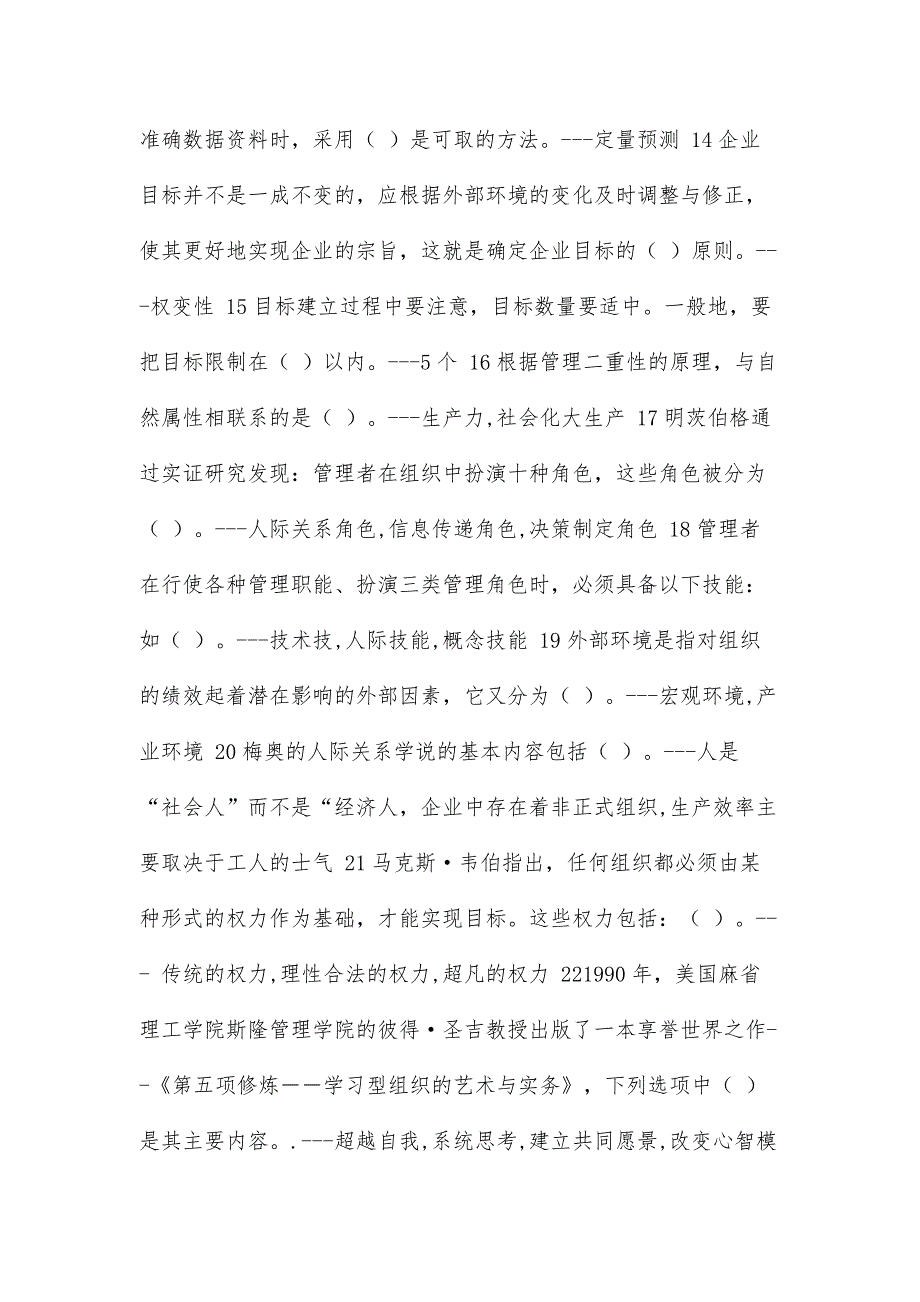 准确数据资料时，采用（ ）是可取的方法。---定量预测 14 企业目标并不是一成不变的，应根据外部环境的变化及时调整与修正，使其更好地实现企业的宗旨，这就是确定企业目标的（ ）原则。---权变性 15 目标建立过程中要注意，目标数量要适中。一般地，要把目标限制在（ ）以内。---5 个 16 根据管理二重性的原理，与自然属性相联系的是（ ）。---生产力,社会化大生产 17 明茨伯格通过实证研究发现：管理者在组织中扮演十种角色，这些角色被分为（ ）。---人际关系角色,信息传递角色,决策制定角色 18 管理者在行使各种管理职能、扮演三类管理角色时，必须具备以下技能：如（ ）。---技术技,人际技能,概念技能 19 外部环境是指对组织的绩效起着潜在影响的外部因素，它又分为（ ）。---宏观环境,产业环境 20 梅奥的人际关系学说的基本内容包括（ ）。---人是“社会人”而不是“经济人，企业中存在着非正式组织,生产效率主要取决于工人的士气 21 马克斯·韦伯指出，任何组织都必须由某种形式的权力作为基础，才能实现目标。这些权力包括：（ ）。--- 传统的权力,理性合法的权力,超凡的权力 221990 年，美国麻省理工学院斯隆管理学院的彼得·圣吉教授出版了一本享誉世界之作--《第五项修炼——学习型组织的艺术与实务》，下列选项中（ ）是其主要内容。.---超越自我,系统思考,建立共同愿景,改变心智模